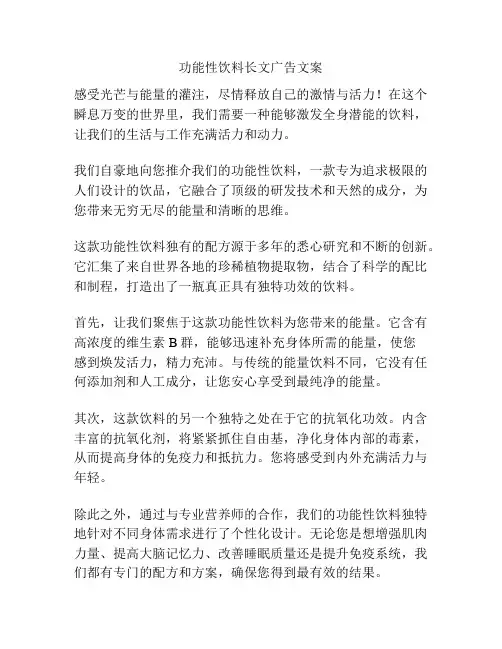 功能性饮料长文广告文案

感受光芒与能量的灌注，尽情释放自己的激情与活力！在这个瞬息万变的世界里，我们需要一种能够激发全身潜能的饮料，让我们的生活与工作充满活力和动力。

我们自豪地向您推介我们的功能性饮料，一款专为追求极限的人们设计的饮品，它融合了顶级的研发技术和天然的成分，为您带来无穷无尽的能量和清晰的思维。

这款功能性饮料独有的配方源于多年的悉心研究和不断的创新。它汇集了来自世界各地的珍稀植物提取物，结合了科学的配比和制程，打造出了一瓶真正具有独特功效的饮料。

首先，让我们聚焦于这款功能性饮料为您带来的能量。它含有高浓度的维生素 B 群，能够迅速补充身体所需的能量，使您感到焕发活力，精力充沛。与传统的能量饮料不同，它没有任何添加剂和人工成分，让您安心享受到最纯净的能量。

其次，这款饮料的另一个独特之处在于它的抗氧化功效。内含丰富的抗氧化剂，将紧紧抓住自由基，净化身体内部的毒素，从而提高身体的免疫力和抵抗力。您将感受到内外充满活力与年轻。

除此之外，通过与专业营养师的合作，我们的功能性饮料独特地针对不同身体需求进行了个性化设计。无论您是想增强肌肉力量、提高大脑记忆力、改善睡眠质量还是提升免疫系统，我们都有专门的配方和方案，确保您得到最有效的结果。